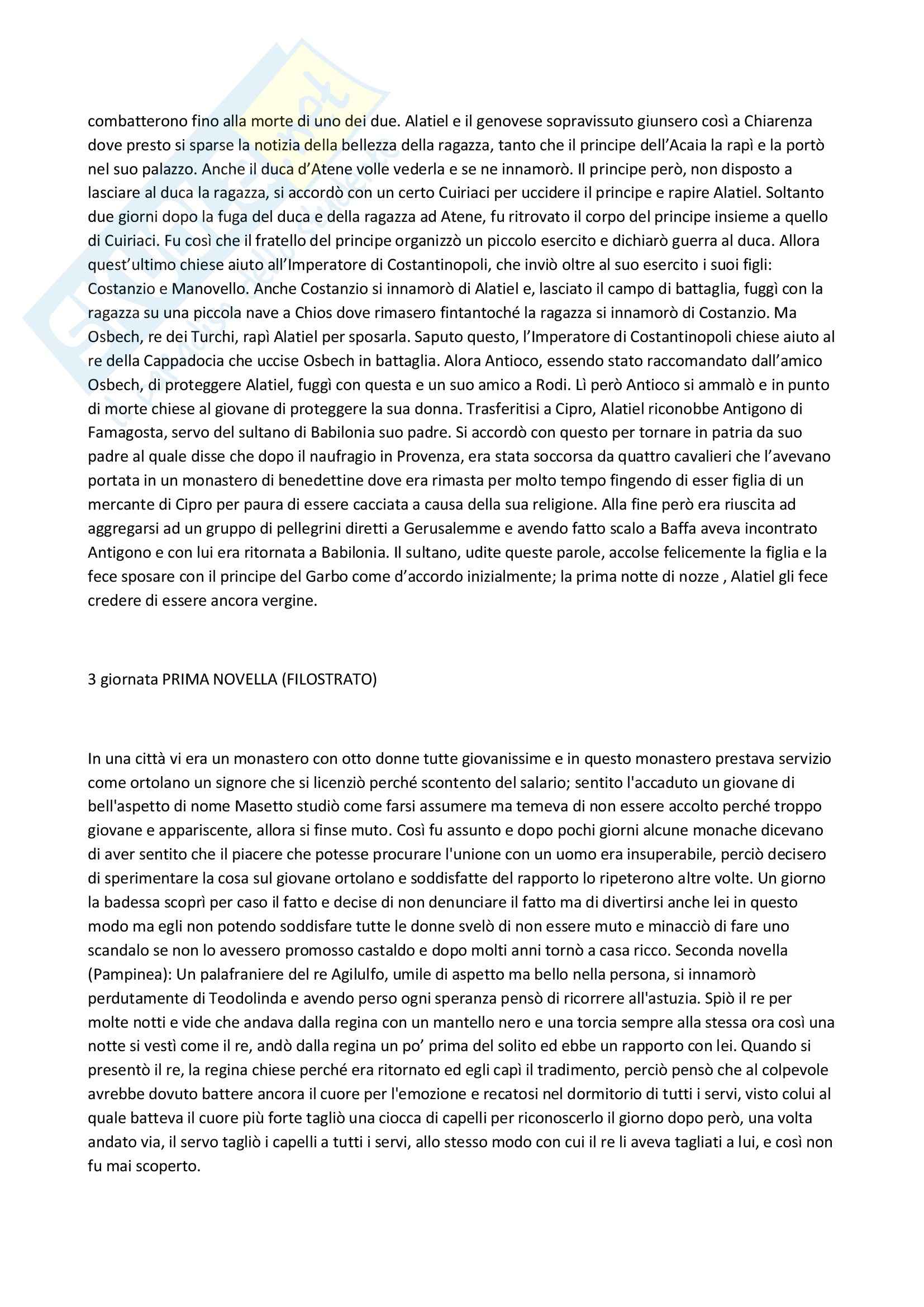 combatterono fino alla morte di uno dei due. Alatiel e il genovese sopravissuto giunsero così a Chiarenza dove presto si sparse la notizia della bellezza della ragazza, tanto che il principe dell'Acaia la rapì e la portò nel suo palazzo. Anche il duca d'Atene volle vederla e se ne innamorò. Il principe però, non disposto a lasciare al duca la ragazza, si accordò con un certo Cuiriaci per uccidere il principe e rapire Alatiel. Soltanto due giorni dopo la fuga del duca e della ragazza ad Atene, fu ritrovato il corpo del principe insieme a quello di Cuiriaci. Fu così che il fratello del principe organizzò un piccolo esercito e dichiarò guerra al duca. Allora quest'ultimo chiese aiuto all'Imperatore di Costantinopoli, che inviò oltre al suo esercito i suoi figli: Costanzio e Manovello. Anche Costanzio si innamorò di Alatiel e, lasciato il campo di battaglia, fuggì con la ragazza su una piccola nave a Chios dove rimasero fintantoché la ragazza si innamorò di Costanzio. Ma Osbech, re dei Turchi, rapì Alatiel per sposarla. Saputo questo, l'Imperatore di Costantinopoli chiese aiuto al re della Cappadocia che uccise Osbech in battaglia. Alora Antioco, essendo stato raccomandato dall'amico Osbech, di proteggere Alatiel, fuggì con questa e un suo amico a Rodi. Lì però Antioco si ammalò e in punto di morte chiese al giovane di proteggere la sua donna. Trasferitisi a Cipro, Alatiel riconobbe Antigono di Famagosta, servo del sultano di Babilonia suo padre. Si accordò con questo per tornare in patria da suo padre al quale disse che dopo il naufragio in Provenza, era stata soccorsa da quattro cavalieri che l'avevano portata in un monastero di benedettine dove era rimasta per molto tempo fingendo di esser figlia di un mercante di Cipro per paura di essere cacciata a causa della sua religione. Alla fine però era riuscita ad aggregarsi ad un gruppo di pellegrini diretti a Gerusalemme e avendo fatto scalo a Baffa aveva incontrato Antigono e con lui era ritornata a Babilonia. Il sultano, udite queste parole, accolse felicemente la figlia e la fece sposare con il principe del Garbo come d'accordo inizialmente; la prima notte di nozze , Alatiel gli fece credere di essere ancora vergine.

3 giornata PRIMA NOVELLA (FILOSTRATO)

In una città vi era un monastero con otto donne tutte giovanissime e in questo monastero prestava servizio come ortolano un signore che si licenziò perché scontento del salario; sentito l'accaduto un giovane di bell'aspetto di nome Masetto studiò come farsi assumere ma temeva di non essere accolto perché troppo giovane e appariscente, allora si finse muto. Così fu assunto e dopo pochi giorni alcune monache dicevano di aver sentito che il piacere che potesse procurare l'unione con un uomo era insuperabile, perciò decisero di sperimentare la cosa sul giovane ortolano e soddisfatte del rapporto lo ripeterono altre volte. Un giorno la badessa scoprì per caso il fatto e decise di non denunciare il fatto ma di divertirsi anche lei in questo modo ma egli non potendo soddisfare tutte le donne svelò di non essere muto e minacciò di fare uno scandalo se non lo avessero promosso castaldo e dopo molti anni tornò a casa ricco. Seconda novella (Pampinea): Un palafraniere del re Agilulfo, umile di aspetto ma bello nella persona, si innamorò perdutamente di Teodolinda e avendo perso ogni speranza pensò di ricorrere all'astuzia. Spiò il re per molte notti e vide che andava dalla regina con un mantello nero e una torcia sempre alla stessa ora così una notte si vestì come il re, andò dalla regina un po' prima del solito ed ebbe un rapporto con lei. Quando si presentò il re, la regina chiese perché era ritornato ed egli capì il tradimento, perciò pensò che al colpevole avrebbe dovuto battere ancora il cuore per l'emozione e recatosi nel dormitorio di tutti i servi, visto colui al quale batteva il cuore più forte tagliò una ciocca di capelli per riconoscerlo il giorno dopo però, una volta andato via, il servo tagliò i capelli a tutti i servi, allo stesso modo con cui il re li aveva tagliati a lui, e così non fu mai scoperto.